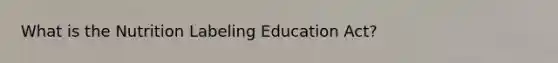 What is the Nutrition Labeling Education Act?